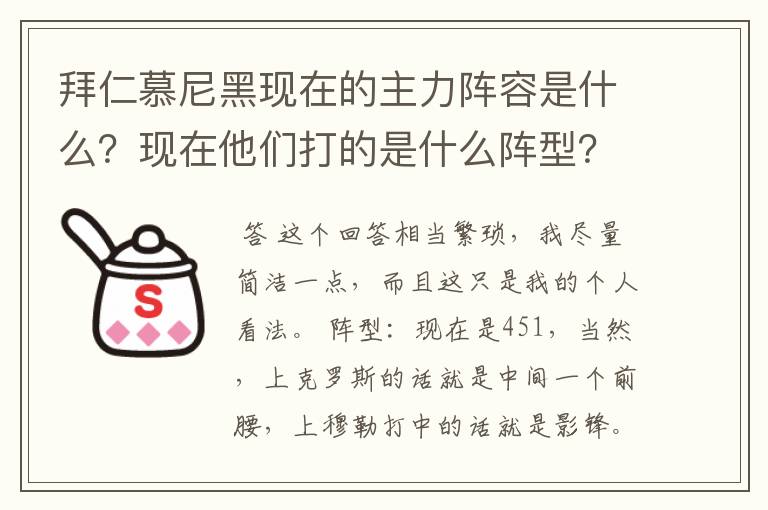 拜仁慕尼黑现在的主力阵容是什么？现在他们打的是什么阵型？

S

答 这个回答相当繁琐，我尽量简洁一点，而且这只是我的个人看法。 阵型：现在是451，当然，上克罗斯的话就是中间一个前腰，上穆勒打中的话就是影锋。